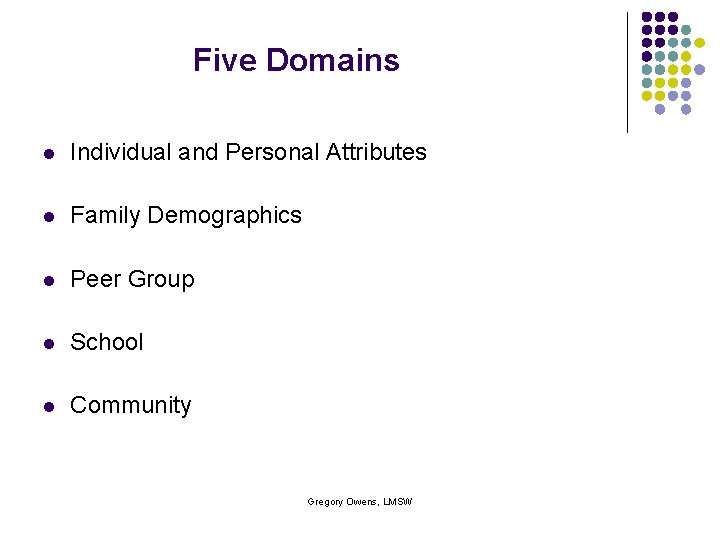 Five Domains

- Individual and Personal Attributes
- Family Demographics
- Peer Group
- School
- Community

Gregory Owens, LMSW